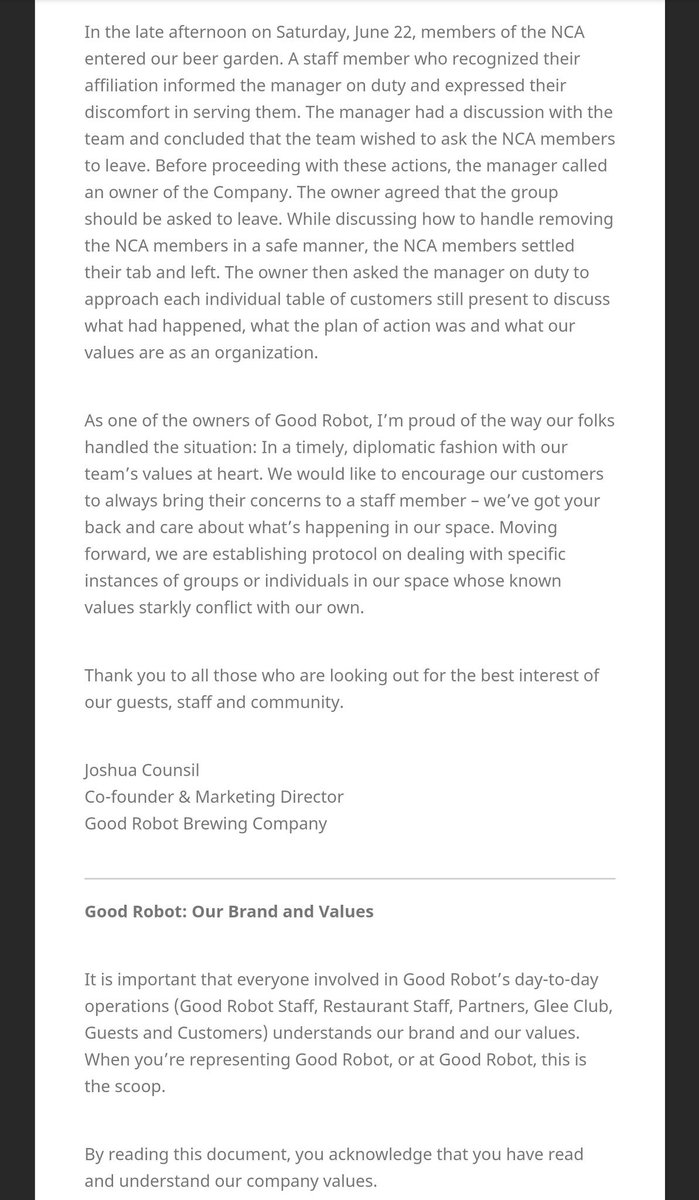 In the late afternoon on Saturday, June 22, members of the NCA entered our beer garden. A staff member who recognized their affiliation informed the manager on duty and expressed their discomfort in serving them. The manager had a discussion with the team and concluded that the team wished to ask the NCA members to leave. Before proceeding with these actions, the manager called an owner of the Company. The owner agreed that the group should be asked to leave. While discussing how to handle removing the NCA members in a safe manner, the NCA members settled their tab and left. The owner then asked the manager on duty to approach each individual table of customers still present to discuss what had happened, what the plan of action was and what our values are as an organization.

As one of the owners of Good Robot, I'm proud of the way our folks handled the situation: In a timely, diplomatic fashion with our team's values at heart. We would like to encourage our customers to always bring their concerns to a staff member – we've got your back and care about what's happening in our space. Moving forward, we are establishing protocol on dealing with specific instances of groups or individuals in our space whose known values starkly conflict with our own.

Thank you to all those who are looking out for the best interest of our guests, staff and community.

Joshua Counsil
Co-founder & Marketing Director
Good Robot Brewing Company

Good Robot: Our Brand and Values

It is important that everyone involved in Good Robot's day-to-day operations (Good Robot Staff, Restaurant Staff, Partners, Glee Club, Guests and Customers) understands our brand and our values. When you're representing Good Robot, or at Good Robot, this is the scoop.

By reading this document, you acknowledge that you have read and understand our company values.